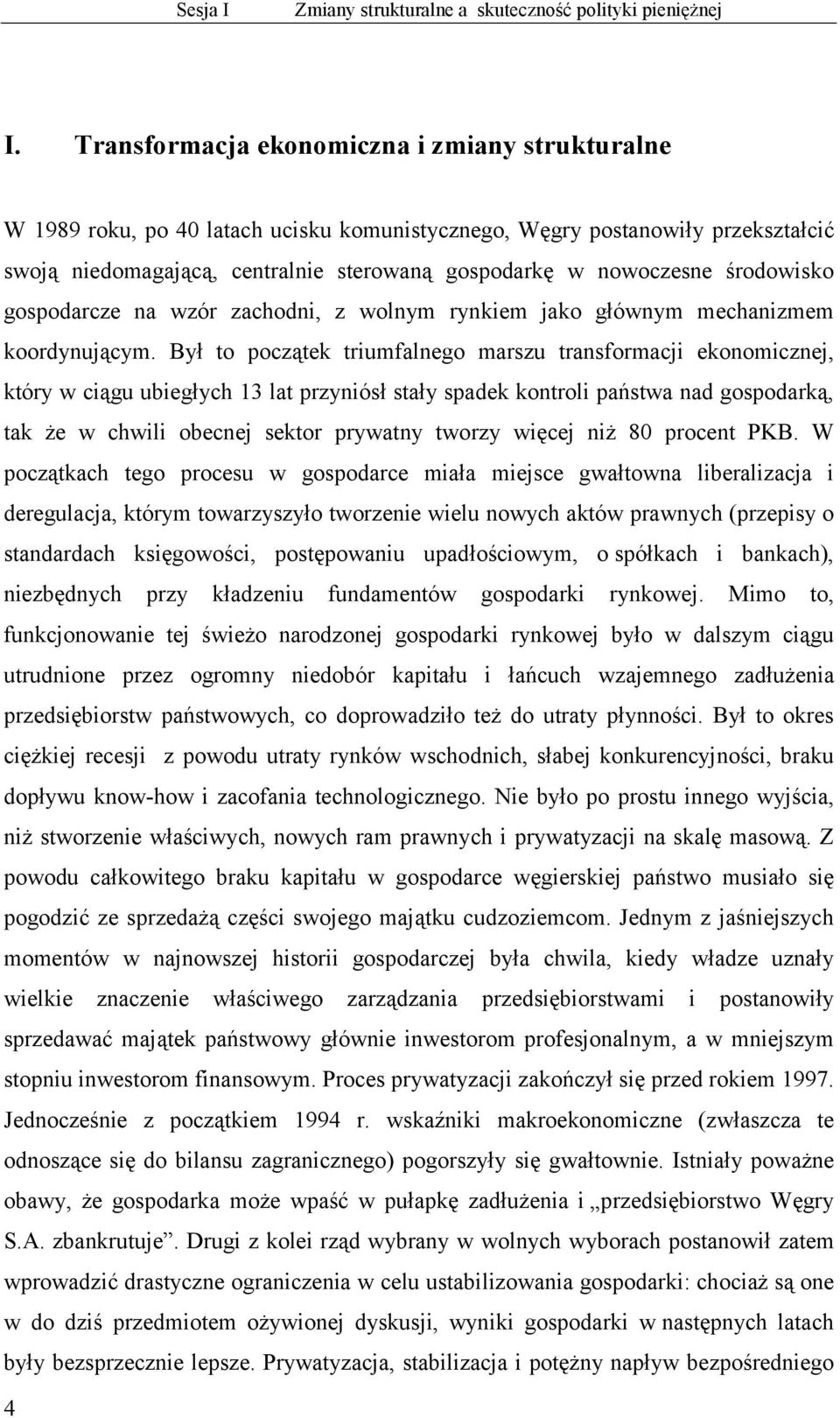 Sesja I Zmiany strukturalne a skuteczność polityki pieniężnej

I. Transformacja ekonomiczna i zmiany strukturalne

W 1989 roku, po 40 latach ucisku komunistycznego, Węgry postanowiły przekształcić swoją niedomagającą, centralnie sterowaną gospodarkę w nowoczesne środowisko gospodarcze na wzór zachodni, z wolnym rynkiem jako głównym mechanizmem koordynującym. Był to początek triumfalnego marszu transformacji ekonomicznej, który w ciągu ubiegłych 13 lat przyniósł stały spadek kontroli państwa nad gospodarką, tak że w chwili obecnej sektor prywatny tworzy więcej niż 80 procent PKB. W początkach tego procesu w gospodarce miała miejsce gwałtowna liberalizacja i deregulacja, którym towarzyszyło tworzenie wielu nowych aktów prawnych (przepisy o standardach księgowości, postępowaniu upadłościowym, o spółkach i bankach), niezbędnych przy kładzeniu fundamentów gospodarki rynkowej. Mimo to, funkcjonowanie tej świeżo narodzonej gospodarki rynkowej było w dalszym ciągu utrudnione przez ogromny niedobór kapitału i łańcuch wzajemnego zadłużenia przedsiębiorstw państwowych, co doprowadziło też do utraty płynności. Był to okres ciężkiej recesji z powodu utraty rynków wschodnich, słabej konkurencyjności, braku dopływu know-how i zacofania technologicznego. Nie było po prostu innego wyjścia, niż stworzenie właściwych, nowych ram prawnych i prywatyzacji na skalę masową. Z powodu całkowitego braku kapitału w gospodarce węgierskiej państwo musiało się pogodzić ze sprzedażą części swojego majątku cudzoziemcom. Jednym z jaśniejszych momentów w najnowszej historii gospodarczej była chwila, kiedy władze uznały wielkie znaczenie właściwego zarządzania przedsiębiorstwami i postanowiły sprzedawać majątek państwowy głównie inwestorom profesjonalnym, a w mniejszym stopniu inwestorom finansowym. Proces prywatyzacji zakończył się przed rokiem 1997. Jednocześnie z początkiem 1994 r. wskaźniki makroekonomiczne (zwłaszcza te odnoszące się do bilansu zagranicznego) pogorszyły się gwałtownie. Istniały poważne obawy, że gospodarka może wpaść w pułapkę zadłużenia i „przedsiębiorstwo Węgry S.A. zbankrutuje”. Drugi z kolei rząd wybrany w wolnych wyborach postanowił zatem wprowadzić drastyczne ograniczenia w celu ustabilizowania gospodarki: chociaż są one w do dziś przedmiotem ożywionej dyskusji, wyniki gospodarki w następnych latach były bezsprzecznie lepsze. Prywatyzacja, stabilizacja i potężny napływ bezpośredniego

4